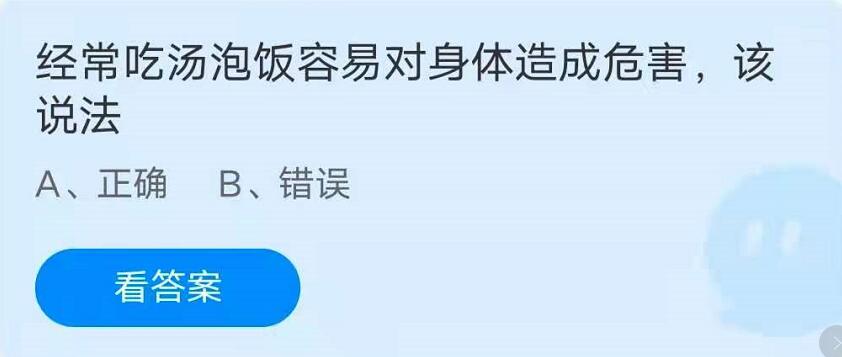 经常吃汤泡饭容易对身体造成危害，该说法

A、正确　B、错误

看答案